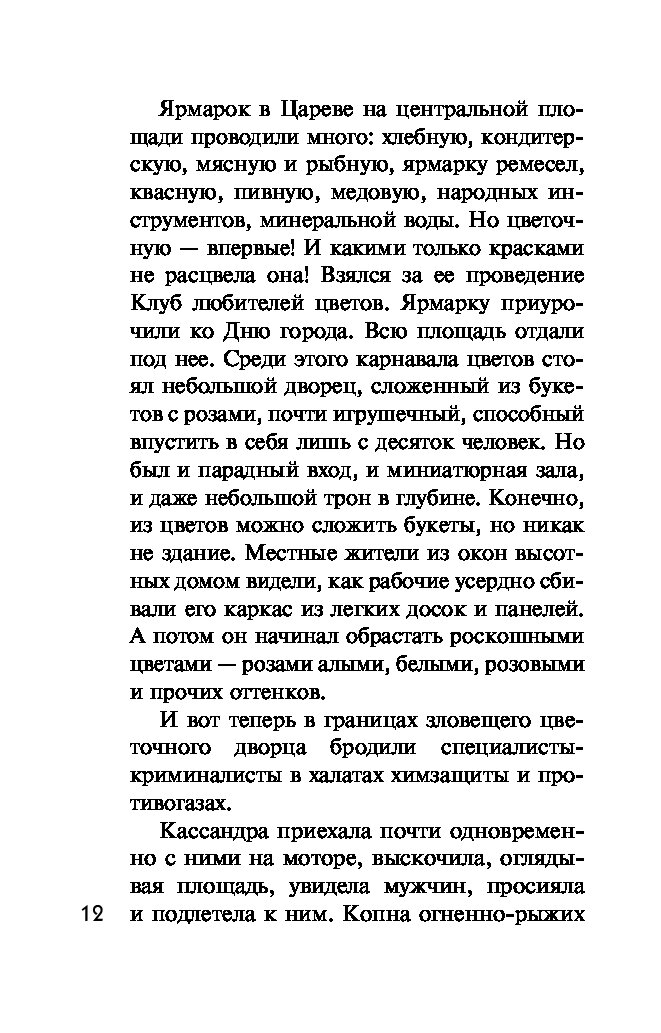 Ярмарок в Цареве на центральной площади проводили много: хлебную, кондитерскую, мясную и рыбную, ярмарку ремесел, квасную, пивную, медовую, народных инструментов, минеральной воды. Но цветочную — впервые! И какими только красками не расцвела она! Взялся за ее проведение Клуб любителей цветов. Ярмарку приурочили ко Дню города. Всю площадь отдали под нее. Среди этого карнавала цветов стоял небольшой дворец, сложенный из букетов с розами, почти игрушечный, способный впустить в себя лишь с десяток человек. Но был и парадный вход, и миниатюрная зала, и даже небольшой трон в глубине. Конечно, из цветов можно сложить букеты, но никак не здание. Местные жители из окон высотных домом видели, как рабочие усердно сбивали его каркас из легких досок и панелей. А потом он начинал обрастать роскошными цветами — розами алыми, белыми, розовыми и прочих оттенков.

И вот теперь в границах зловещего цветочного дворца бродили специалисты-криминалисты в халатах химзащиты и противогазах.

Кассандра приехала почти одновременно с ними на моторе, выскочила, оглядывая площадь, увидела мужчин, просияла и подлетела к ним. Копна огненно-рыжих

12